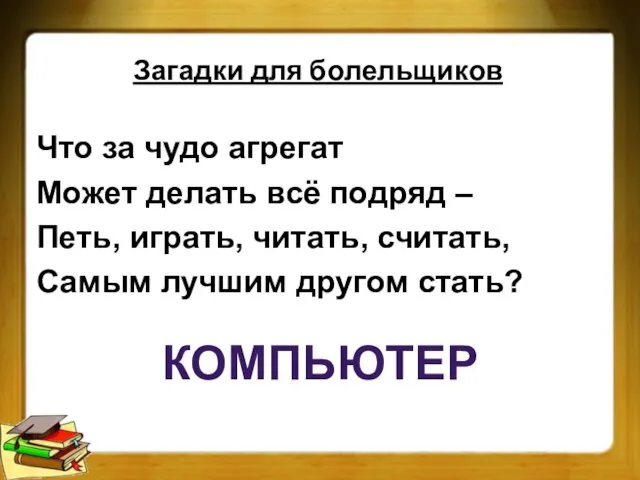 Загадки для болельщиков

Что за чудо агрегат
Может делать всё подряд –
Петь, играть, читать, считать,
Самым лучшим другом стать?

КОМПЬЮТЕР